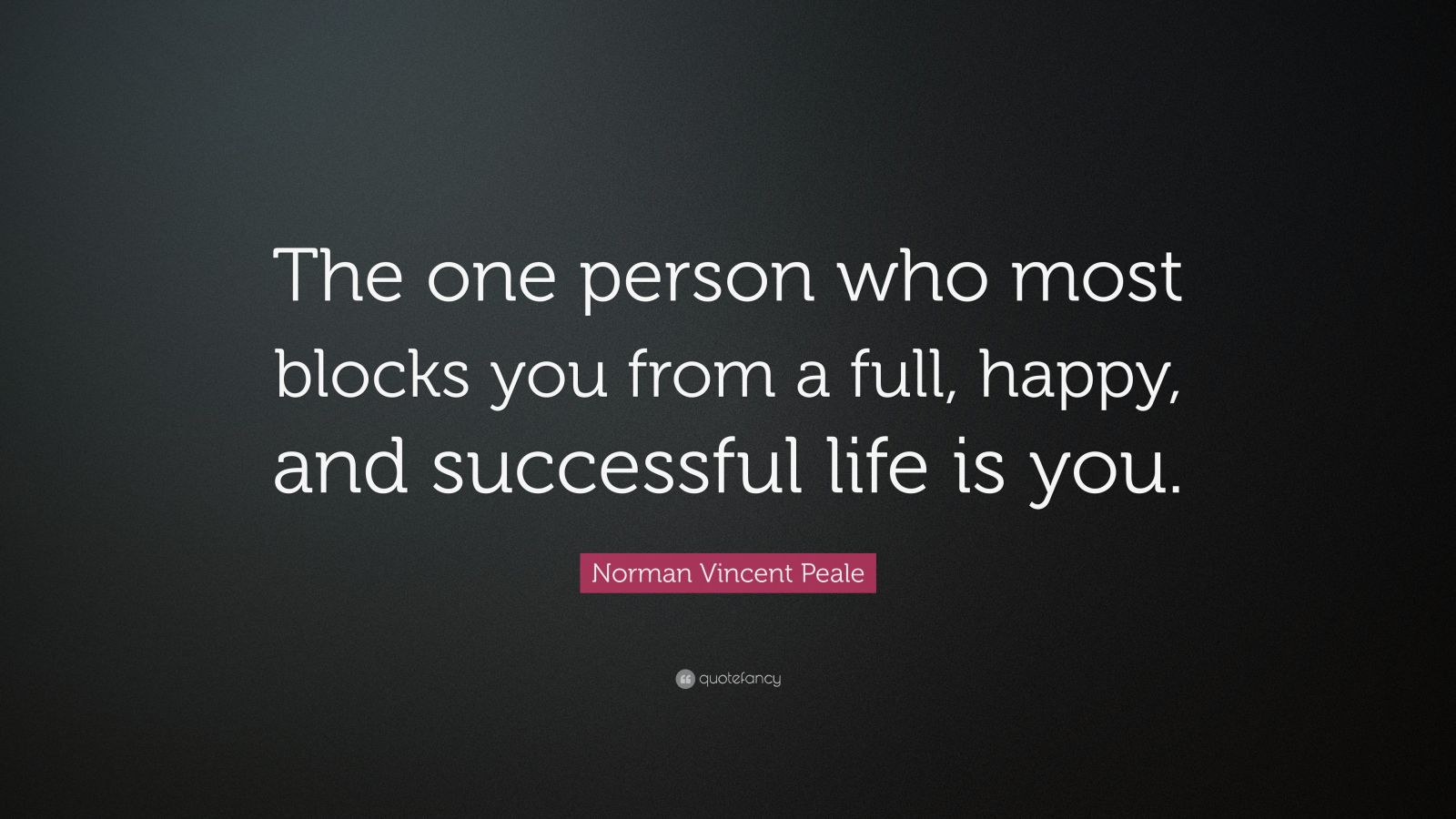 The one person who most blocks you from a full, happy, and successful life is you.

Norman Vincent Peale

quotefancy